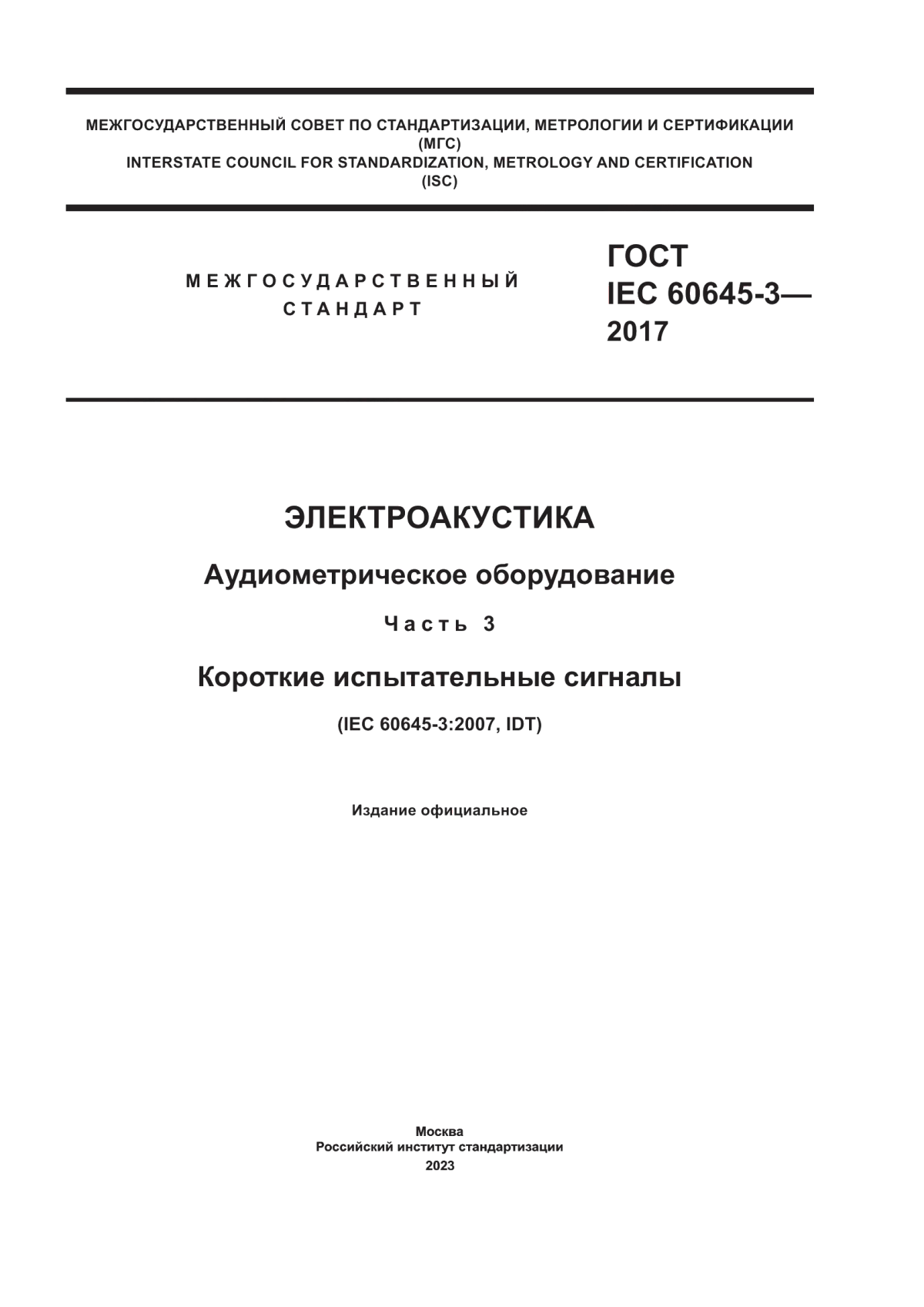 МЕЖГОСУДАРСТВЕННЫЙ СОВЕТ ПО СТАНДАРТИЗАЦИИ, МЕТРОЛОГИИ И СЕРТИФИКАЦИИ
(МГС)
INTERSTATE COUNCIL FOR STANDARDIZATION, METROLOGY AND CERTIFICATION
(ISC)

МЕЖГОСУДАРСТВЕННЫЙ
СТАНДАРТ

ГОСТ
IEC 60645-3—
2017

ЭЛЕКТРОАКУСТИКА

Аудиометрическое оборудование

Часть 3

Короткие испытательные сигналы

(IEC 60645-3:2007, IDT)

Издание официальное

Москва
Российский институт стандартизации
2023